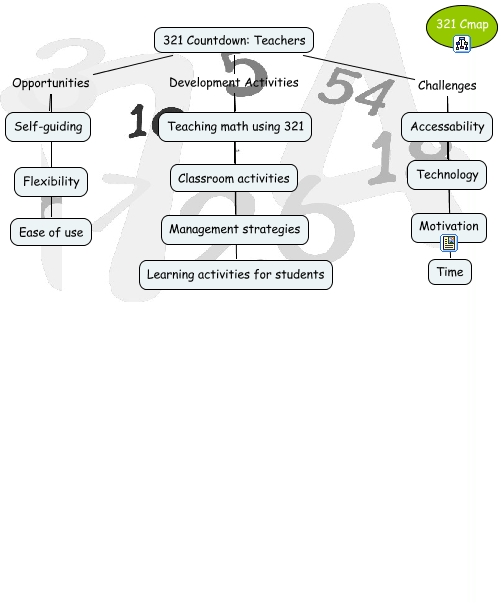 321 Cmap

321 Countdown: Teachers

Opportunities

Self-guiding

Flexibility

Ease of use

Development Activities

Teaching math using 321

Classroom activities

Management strategies

Learning activities for students

Challenges

Accessability

Technology

Motivation

Time